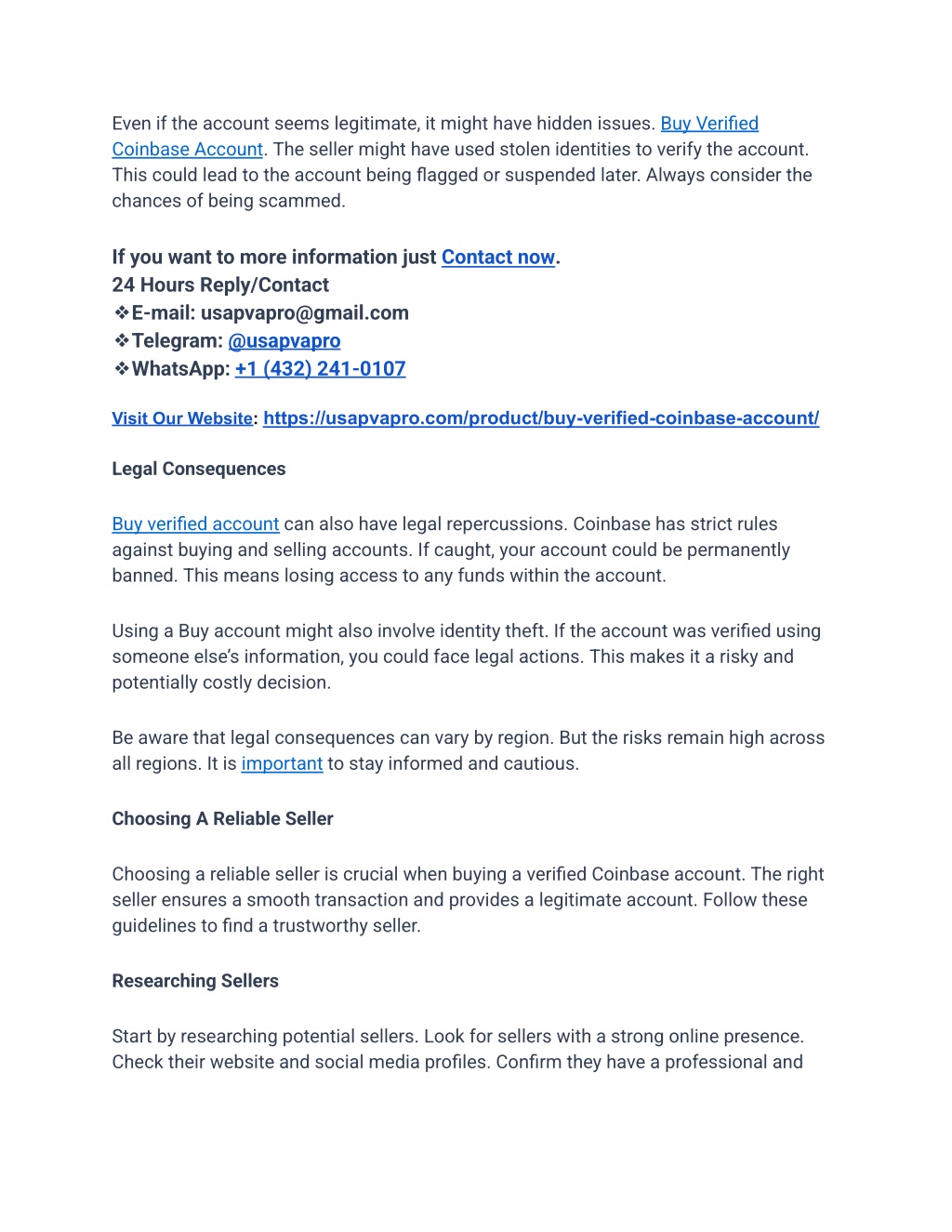 Even if the account seems legitimate, it might have hidden issues. Buy Verified Coinbase Account. The seller might have used stolen identities to verify the account. This could lead to the account being flagged or suspended later. Always consider the chances of being scammed.

If you want to more information just Contact now.
24 Hours Reply/Contact
❖E-mail: usapvapro@gmail.com
❖Telegram: @usapvapro
❖WhatsApp: +1 (432) 241-0107

Visit Our Website: https://usapvapro.com/product/buy-verified-coinbase-account/

Legal Consequences

Buy verified account can also have legal repercussions. Coinbase has strict rules against buying and selling accounts. If caught, your account could be permanently banned. This means losing access to any funds within the account.

Using a Buy account might also involve identity theft. If the account was verified using someone else's information, you could face legal actions. This makes it a risky and potentially costly decision.

Be aware that legal consequences can vary by region. But the risks remain high across all regions. It is important to stay informed and cautious.

Choosing A Reliable Seller

Choosing a reliable seller is crucial when buying a verified Coinbase account. The right seller ensures a smooth transaction and provides a legitimate account. Follow these guidelines to find a trustworthy seller.

Researching Sellers

Start by researching potential sellers. Look for sellers with a strong online presence. Check their website and social media profiles. Confirm they have a professional and